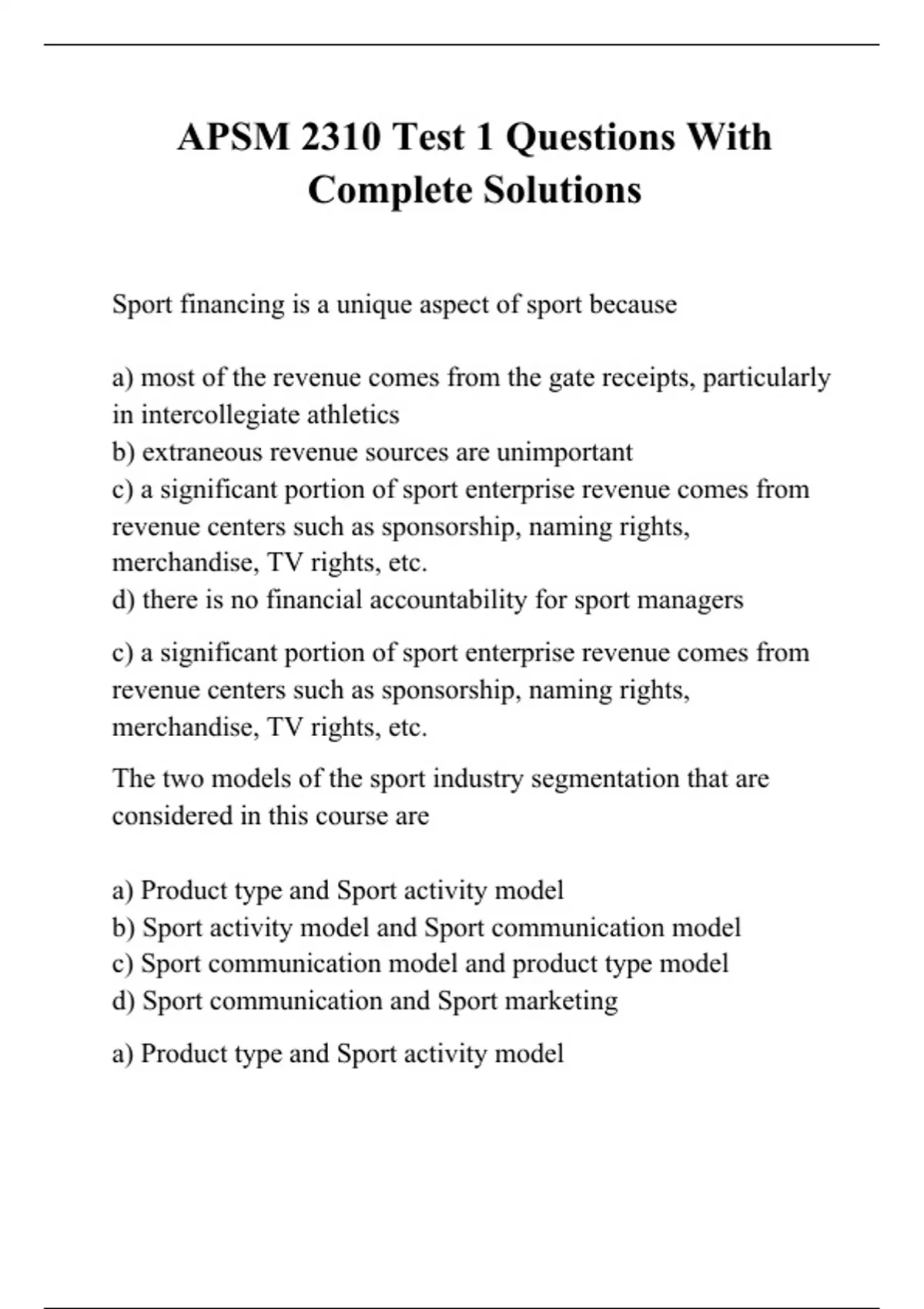 APSM 2310 Test 1 Questions With Complete Solutions

Sport financing is a unique aspect of sport because

a) most of the revenue comes from the gate receipts, particularly in intercollegiate athletics
b) extraneous revenue sources are unimportant
c) a significant portion of sport enterprise revenue comes from revenue centers such as sponsorship, naming rights, merchandise, TV rights, etc.
d) there is no financial accountability for sport managers

c) a significant portion of sport enterprise revenue comes from revenue centers such as sponsorship, naming rights, merchandise, TV rights, etc.

The two models of the sport industry segmentation that are considered in this course are

a) Product type and Sport activity model
b) Sport activity model and Sport communication model
c) Sport communication model and product type model
d) Sport communication and Sport marketing

a) Product type and Sport activity model